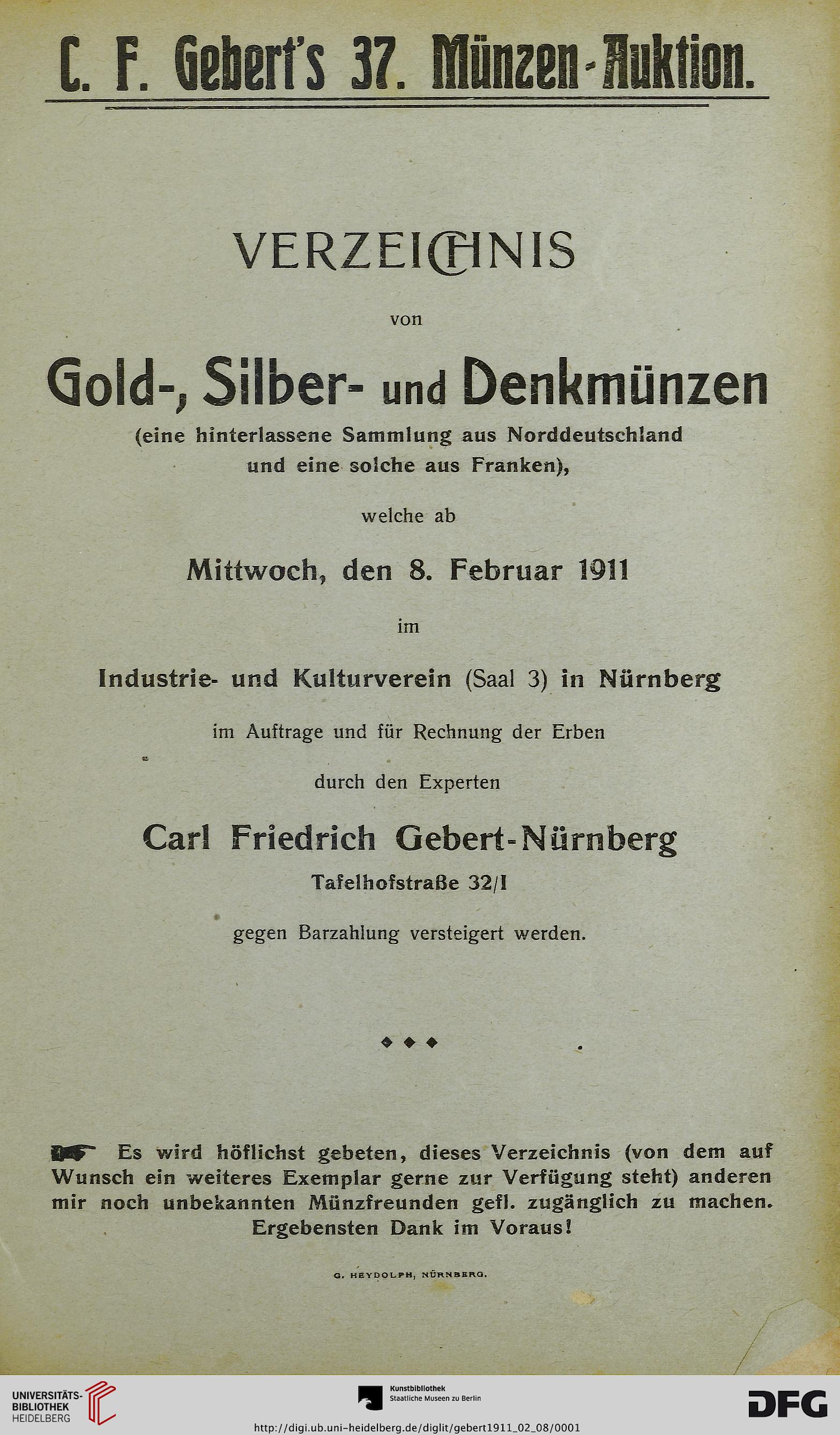 C. F. Gebert's 37. Münzen-Auktion.

VERZEICHNIS

von

Gold-, Silber- und Denkmünzen

(eine hinterlassene Sammlung aus Norddeutschland und eine solche aus Franken),

welche ab

Mittwoch, den 8. Februar 1911

im

Industrie- und Kulturverein (Saal 3) in Nürnberg

im Auftrage und für Rechnung der Erben

durch den Experten

Carl Friedrich Gebert-Nürnberg

Tafelhofstraße 32/I

gegen Barzahlung versteigert werden.

◆ ◆ ◆

Es wird höflichst gebeten, dieses Verzeichnis (von dem auf Wunsch ein weiteres Exemplar gerne zur Verfügung steht) anderen mir noch unbekannten Münzfreunden gefl. zugänglich zu machen. Ergebensten Dank im Voraus!

G. HEYDOLPH, NÜRNBERG.

UNIVERSITÄTS-BIBLIOTHEK HEIDELBERG

Kunstbibliothek Staatliche Museen zu Berlin

DFG

http://digi.ub.uni-heidelberg.de/diglit/gebert1911_02_08/0001